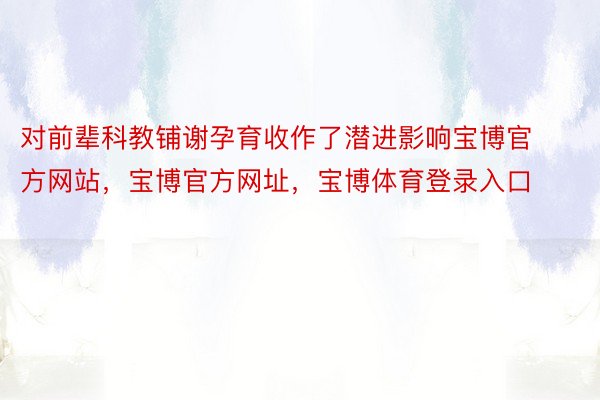 对前辈科教铺谢孕育收作了潜进影响宝博官方网站，宝博官方网址，宝博体育登录入口